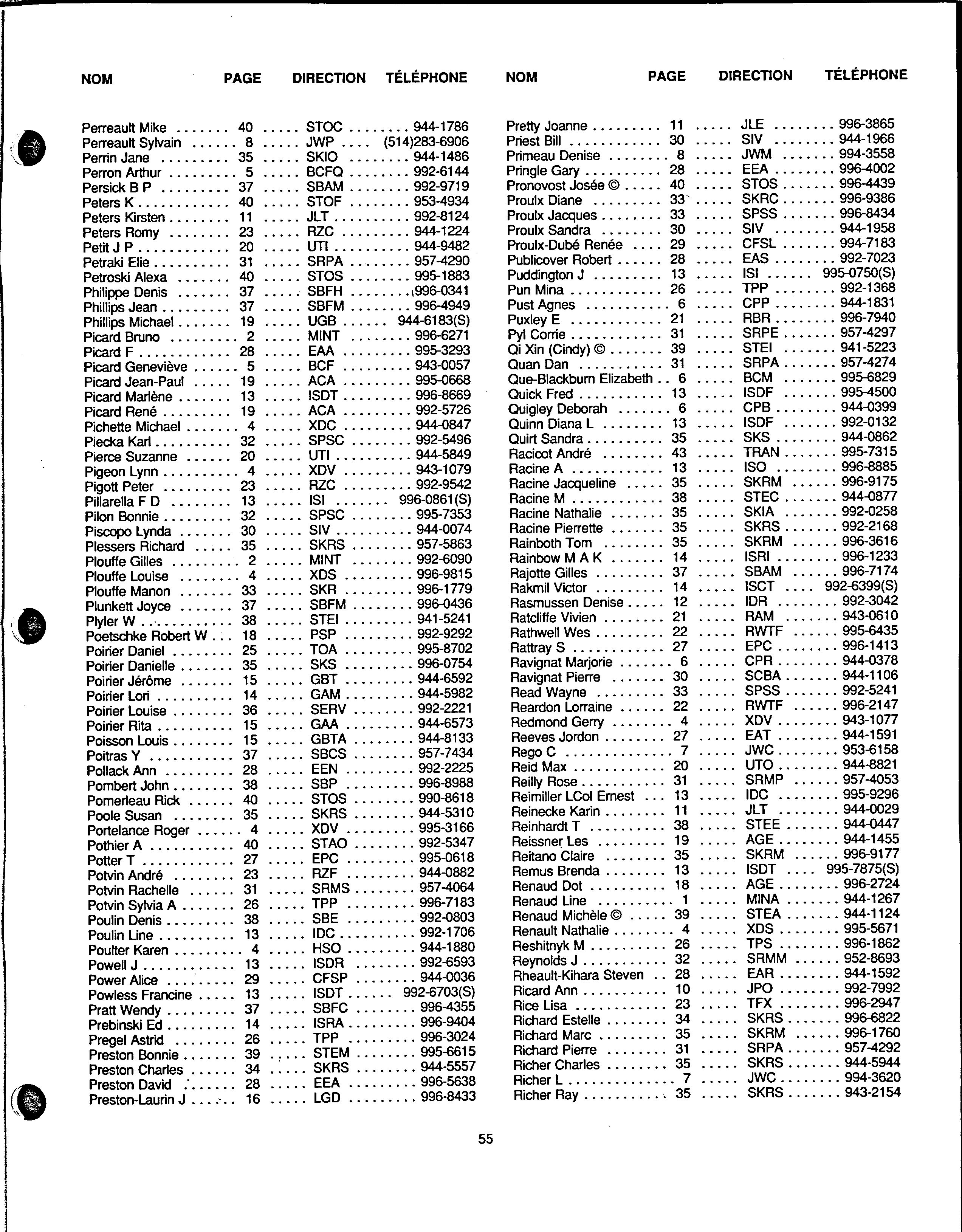 | NOM | PAGE | DIRECTION | TÉLÉPHONE |
|---|---|---|---|
| Perreault Mike | 40 | STOC | 944-1786 |
| Perreault Sylvain | 8 | JWP | (514)283-6906 |
| Perrin Jane | 35 | SKIO | 944-1486 |
| Perron Arthur | 5 | BCFQ | 992-6144 |
| Persick B P | 37 | SBAM | 992-9719 |
| Peters K | 40 | STOF | 953-4934 |
| Peters Kirsten | 11 | JLT | 992-8124 |
| Peters Romy | 23 | RZC | 944-1224 |
| Petit J P | 20 | UTI | 944-9482 |
| Petraki Elie | 31 | SRPA | 957-4290 |
| Petroski Alexa | 40 | STOS | 995-1883 |
| Philippe Denis | 37 | SBFH | 996-0341 |
| Phillips Jean | 37 | SBFM | 996-4949 |
| Phillips Michael | 19 | UGB | 944-6183(S) |
| Picard Bruno | 2 | MINT | 996-6271 |
| Picard F | 28 | EAA | 995-3293 |
| Picard Geneviève | 5 | BCF | 943-0057 |
| Picard Jean-Paul | 19 | ACA | 995-0668 |
| Picard Marlène | 13 | ISDT | 996-8669 |
| Picard René | 19 | ACA | 992-5726 |
| Pichette Michael | 4 | XDC | 944-0847 |
| Piecka Karl | 32 | SPSC | 992-5496 |
| Pierce Suzanne | 20 | UTI | 944-5849 |
| Pigeon Lynn | 4 | XDV | 943-1079 |
| Pigott Peter | 23 | RZC | 992-9542 |
| Pillarella F D | 13 | ISI | 996-0861(S) |
| Pilon Bonnie | 32 | SPSC | 995-7353 |
| Piscopo Lynda | 30 | SIV | 944-0074 |
| Plessers Richard | 35 | SKRS | 957-5863 |
| Plouffe Gilles | 2 | MINT | 992-6090 |
| Plouffe Louise | 4 | XDS | 996-9815 |
| Plouffe Manon | 33 | SKR | 996-1779 |
| Plunkett Joyce | 37 | SBFM | 996-0436 |
| Plyler W | 38 | STEI | 941-5241 |
| Poetschke Robert W | 18 | PSP | 992-9292 |
| Poirier Daniel | 25 | TOA | 995-8702 |
| Poirier Danielle | 35 | SKS | 996-0754 |
| Poirier Jérôme | 15 | GBT | 944-6592 |
| Poirier Lori | 14 | GAM | 944-5982 |
| Poirier Louise | 36 | SERV | 992-2221 |
| Poirier Rita | 15 | GAA | 944-6573 |
| Poisson Louis | 15 | GBTA | 944-8133 |
| Poitras Y | 37 | SBCS | 957-7434 |
| Pollack Ann | 28 | EEN | 992-2225 |
| Pombert John | 38 | SBP | 996-8988 |
| Pomerleau Rick | 40 | STOS | 990-8618 |
| Poole Susan | 35 | SKRS | 944-5310 |
| Portelance Roger | 4 | XDV | 995-3166 |
| Pothier A | 40 | STAO | 992-5347 |
| Potter T | 27 | EPC | 995-0618 |
| Potvin André | 23 | RZF | 944-0882 |
| Potvin Rachelle | 31 | SRMS | 957-4064 |
| Potvin Sylvia A | 26 | TPP | 996-7183 |
| Poulin Denis | 38 | SBE | 992-0803 |
| Poulin Line | 13 | IDC | 992-1706 |
| Poulter Karen | 4 | HSO | 944-1880 |
| Powell J | 13 | ISDR | 992-6593 |
| Power Alice | 29 | CFSP | 944-0036 |
| Powless Francine | 13 | ISDT | 992-6703(S) |
| Pratt Wendy | 37 | SBFC | 996-4355 |
| Prebinski Ed | 14 | ISRA | 996-9404 |
| Pregel Astrid | 26 | TPP | 996-3024 |
| Preston Bonnie | 39 | STEM | 995-6615 |
| Preston Charles | 34 | SKRS | 944-5557 |
| Preston David | 28 | EEA | 996-5638 |
| Preston-Laurin J | 16 | LGD | 996-8433 |

| NOM | PAGE | DIRECTION | TÉLÉPHONE |
|---|---|---|---|
| Pretty Joanne | 11 | JLE | 996-3865 |
| Priest Bill | 30 | SIV | 944-1966 |
| Primeau Denise | 8 | JWM | 994-3558 |
| Pringle Gary | 28 | EEA | 996-4002 |
| Pronovost Josée © | 40 | STOS | 996-4439 |
| Proulx Diane | 33 | SKRC | 996-9386 |
| Proulx Jacques | 33 | SPSS | 996-8434 |
| Proulx Sandra | 30 | SIV | 944-1958 |
| Proulx-Dubé Renée | 29 | CFSL | 994-7183 |
| Publicover Robert | 28 | EAS | 992-7023 |
| Puddington J | 13 | ISI | 995-0750(S) |
| Pun Mina | 26 | TPP | 992-1368 |
| Pust Agnes | 6 | CPP | 944-1831 |
| Puxley E | 21 | RBR | 996-7940 |
| Pyl Corrie | 31 | SRPE | 957-4297 |
| Qi Xin (Cindy) © | 39 | STEI | 941-5223 |
| Quan Dan | 31 | SRPA | 957-4274 |
| Que-Blackburn Elizabeth | 6 | BCM | 995-6829 |
| Quick Fred | 13 | ISDF | 995-4500 |
| Quigley Deborah | 6 | CPB | 944-0399 |
| Quinn Diana L | 13 | ISDF | 992-0132 |
| Quirt Sandra | 35 | SKS | 944-0862 |
| Racicot André | 43 | TRAN | 995-7315 |
| Racine A | 13 | ISO | 996-8885 |
| Racine Jacqueline | 35 | SKRM | 996-9175 |
| Racine M | 38 | STEC | 944-0877 |
| Racine Nathalie | 35 | SKIA | 992-0258 |
| Racine Pierrette | 35 | SKRS | 992-2168 |
| Rainboth Tom | 35 | SKRM | 996-3616 |
| Rainbow M A K | 14 | ISRI | 996-1233 |
| Rajotte Gilles | 37 | SBAM | 996-7174 |
| Rakmil Victor | 14 | ISCT | 992-6399(S) |
| Rasmussen Denise | 12 | IDR | 992-3042 |
| Ratcliffe Vivien | 21 | RAM | 943-0610 |
| Rathwell Wes | 22 | RWTF | 995-6435 |
| Rattray S | 27 | EPC | 996-1413 |
| Ravignat Marjorie | 6 | CPR | 944-0378 |
| Ravignat Pierre | 30 | SCBA | 944-1106 |
| Read Wayne | 33 | SPSS | 992-5241 |
| Reardon Lorraine | 22 | RWTF | 996-2147 |
| Redmond Gerry | 4 | XDV | 943-1077 |
| Reeves Jordon | 27 | EAT | 944-1591 |
| Rego C | 7 | JWC | 953-6158 |
| Reid Max | 20 | UTO | 944-8821 |
| Reilly Rose | 31 | SRMP | 957-4053 |
| Reimiller LCol Ernest | 13 | IDC | 995-9296 |
| Reinecke Karin | 11 | JLT | 944-0029 |
| Reinhardt T | 38 | STEE | 944-0447 |
| Reissner Les | 19 | AGE | 944-1455 |
| Reitano Claire | 35 | SKRM | 996-9177 |
| Remus Brenda | 13 | ISDT | 995-7875(S) |
| Renaud Dot | 18 | AGE | 996-2724 |
| Renaud Line | 1 | MINA | 944-1267 |
| Renaud Michèle © | 39 | STEA | 944-1124 |
| Renault Nathalie | 4 | XDS | 995-5671 |
| Reshitnyk M | 26 | TPS | 996-1862 |
| Reynolds J | 32 | SRMM | 952-8693 |
| Rheault-Kihara Steven | 28 | EAR | 944-1592 |
| Ricard Ann | 10 | JPO | 992-7992 |
| Rice Lisa | 23 | TFX | 996-2947 |
| Richard Estelle | 34 | SKRS | 996-6822 |
| Richard Marc | 35 | SKRM | 996-1760 |
| Richard Pierre | 31 | SRPA | 957-4292 |
| Richer Charles | 35 | SKRS | 944-5944 |
| Richer L | 7 | JWC | 994-3620 |
| Richer Ray | 35 | SKRS | 943-2154 |

55